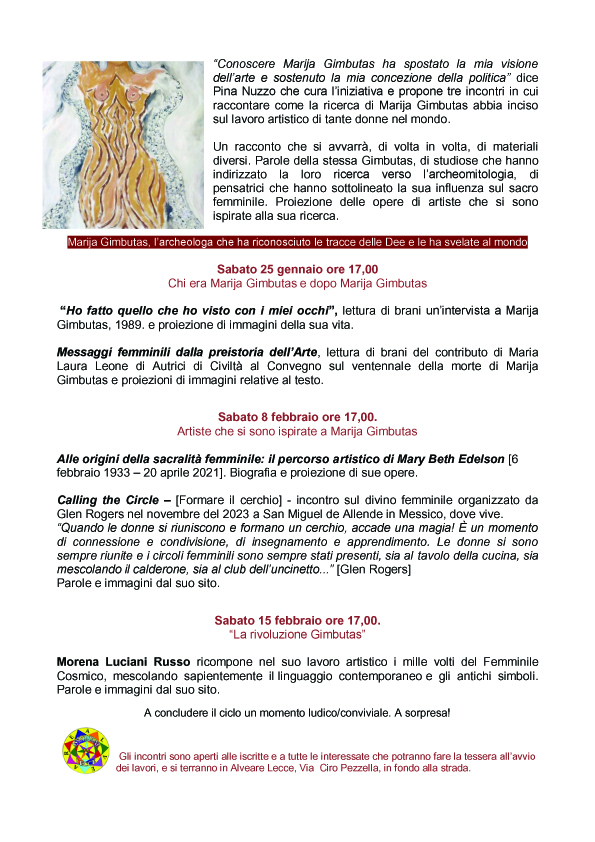 "Conoscere Marija Gimbutas ha spostato la mia visione dell'arte e sostenuto la mia concezione della politica" dice Pina Nuzzo che cura l'iniziativa e propone tre incontri in cui raccontare come la ricerca di Marija Gimbutas abbia inciso sul lavoro artistico di tante donne nel mondo.

Un racconto che si avvarrà, di volta in volta, di materiali diversi. Parole della stessa Gimbutas, di studiose che hanno indirizzato la loro ricerca verso l'archeomitologia, di pensatrici che hanno sottolineato la sua influenza sul sacro femminile. Proiezione delle opere di artiste che si sono ispirate alla sua ricerca.

Marija Gimbutas, l'archeologa che ha riconosciuto le tracce delle Dee e le ha svelate al mondo

Sabato 25 gennaio ore 17,00
Chi era Marija Gimbutas e dopo Marija Gimbutas

"Ho fatto quello che ho visto con i miei occhi", lettura di brani un'intervista a Marija Gimbutas, 1989. e proiezione di immagini della sua vita.

Messaggi femminili dalla preistoria dell'Arte, lettura di brani del contributo di Maria Laura Leone di Autrici di Civiltà al Convegno sul ventennale della morte di Marija Gimbutas e proiezioni di immagini relative al testo.

Sabato 8 febbraio ore 17,00.
Artiste che si sono ispirate a Marija Gimbutas

Alle origini della sacralità femminile: il percorso artistico di Mary Beth Edelson [6 febbraio 1933 – 20 aprile 2021]. Biografia e proiezione di sue opere.

Calling the Circle – [Formare il cerchio] - incontro sul divino femminile organizzato da Glen Rogers nel novembre del 2023 a San Miguel de Allende in Messico, dove vive.
"Quando le donne si riuniscono e formano un cerchio, accade una magia! È un momento di connessione e condivisione, di insegnamento e apprendimento. Le donne si sono sempre riunite e i circoli femminili sono sempre stati presenti, sia al tavolo della cucina, sia mescolando il calderone, sia al club dell'uncinetto..." [Glen Rogers]
Parole e immagini dal suo sito.

Sabato 15 febbraio ore 17,00.
"La rivoluzione Gimbutas"

Morena Luciani Russo ricompone nel suo lavoro artistico i mille volti del Femminile Cosmico, mescolando sapientemente il linguaggio contemporaneo e gli antichi simboli. Parole e immagini dal suo sito.

A concludere il ciclo un momento ludico/conviviale. A sorpresa!

Gli incontri sono aperti alle iscritte e a tutte le interessate che potranno fare la tessera all'avvio dei lavori, e si terranno in Alveare Lecce, Via Ciro Pezzella, in fondo alla strada.